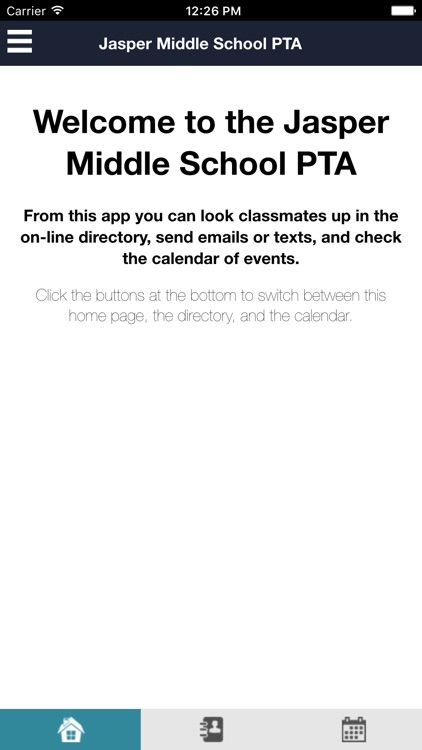 Carrier 12:26 PM

Jasper Middle School PTA

Welcome to the Jasper Middle School PTA

From this app you can look classmates up in the on-line directory, send emails or texts, and check the calendar of events.

Click the buttons at the bottom to switch between this home page, the directory, and the calendar.